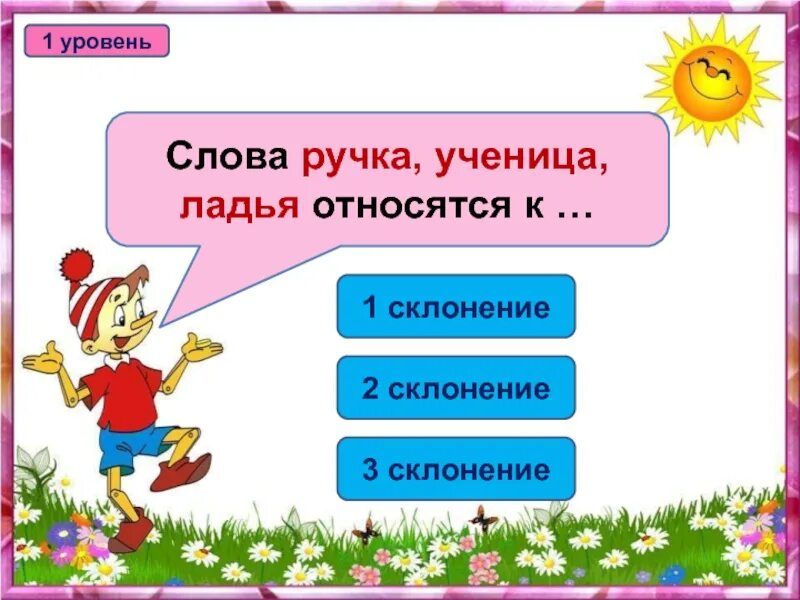 1 уровень

Слова ручка, ученица, ладья относятся к …

1 склонение

2 склонение

3 склонение